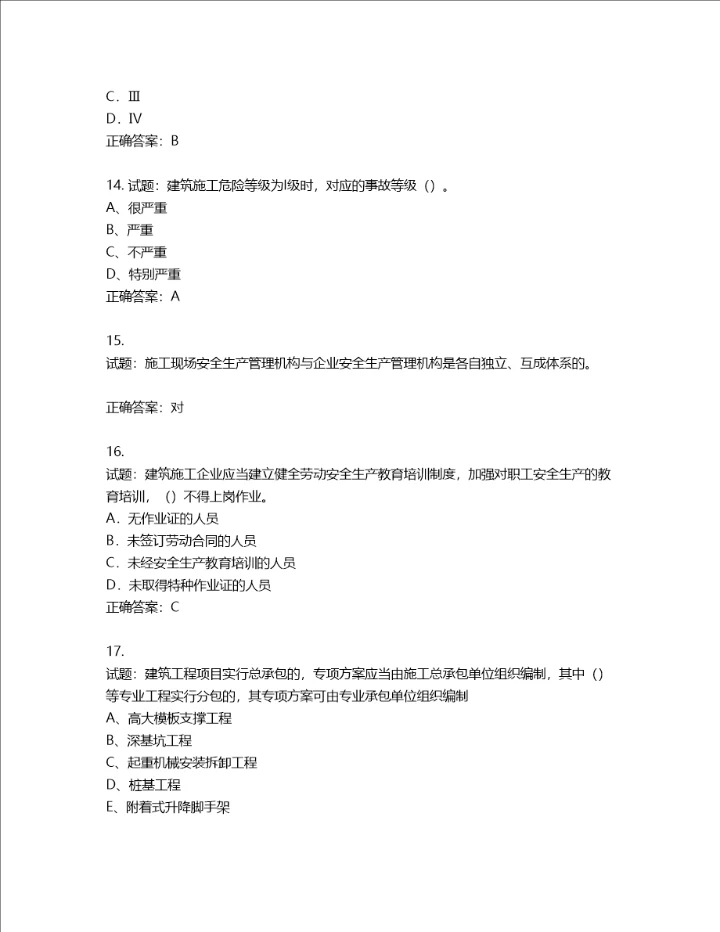 C．Ⅲ
D．Ⅳ
正确答案：B

14. 试题：建筑施工危险等级为I级时，对应的事故等级（）。
A、很严重
B、严重
C、不严重
D、特别严重
正确答案：A

15.
试题：施工现场安全生产管理机构与企业安全生产管理机构是各自独立、互成体系的。

正确答案：对

16.
试题：建筑施工企业应当建立健全劳动安全生产教育培训制度，加强对职工安全生产的教育培训，（）不得上岗作业。
A．无作业证的人员
B．未签订劳动合同的人员
C．未经安全生产教育培训的人员
D．未取得特种作业证的人员
正确答案：C

17.
试题：建筑工程项目实行总承包的，专项方案应当由施工总承包单位组织编制，其中（）等专业工程实行分包的，其专项方案可由专业承包单位组织编制
A、高大模板支撑工程
B、深基坑工程
C、起重机械安装拆卸工程
D、桩基工程
E、附着式升降脚手架